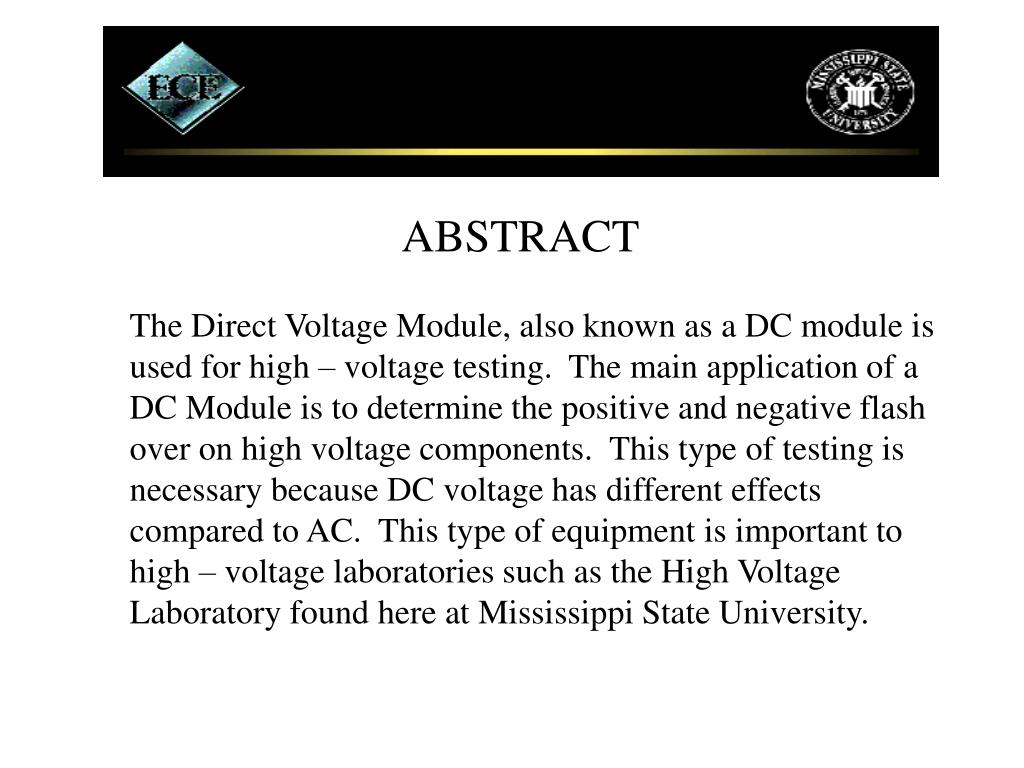 ECE

MISSISSIPPI STATE UNIVERSITY

ABSTRACT

The Direct Voltage Module, also known as a DC module is used for high – voltage testing. The main application of a DC Module is to determine the positive and negative flash over on high voltage components. This type of testing is necessary because DC voltage has different effects compared to AC. This type of equipment is important to high – voltage laboratories such as the High Voltage Laboratory found here at Mississippi State University.